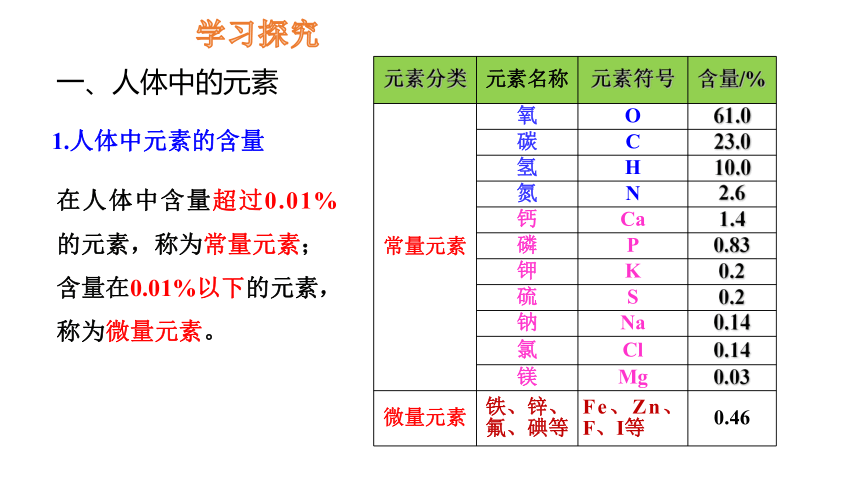 学习探究

一、人体中的元素

1.人体中元素的含量

在人体中含量超过0.01%的元素，称为常量元素；含量在0.01%以下的元素，称为微量元素。

| 元素分类 | 元素名称 | 元素符号 | 含量/% |
|---|---|---|---|
| 常量元素 | 氧 | O | 61.0 |
| | 碳 | C | 23.0 |
| | 氢 | H | 10.0 |
| | 氮 | N | 2.6 |
| | 钙 | Ca | 1.4 |
| | 磷 | P | 0.83 |
| | 钾 | K | 0.2 |
| | 硫 | S | 0.2 |
| | 钠 | Na | 0.14 |
| | 氯 | Cl | 0.14 |
| | 镁 | Mg | 0.03 |
| 微量元素 | 铁、锌、氟、碘等 | Fe、Zn、F、I等 | 0.46 |